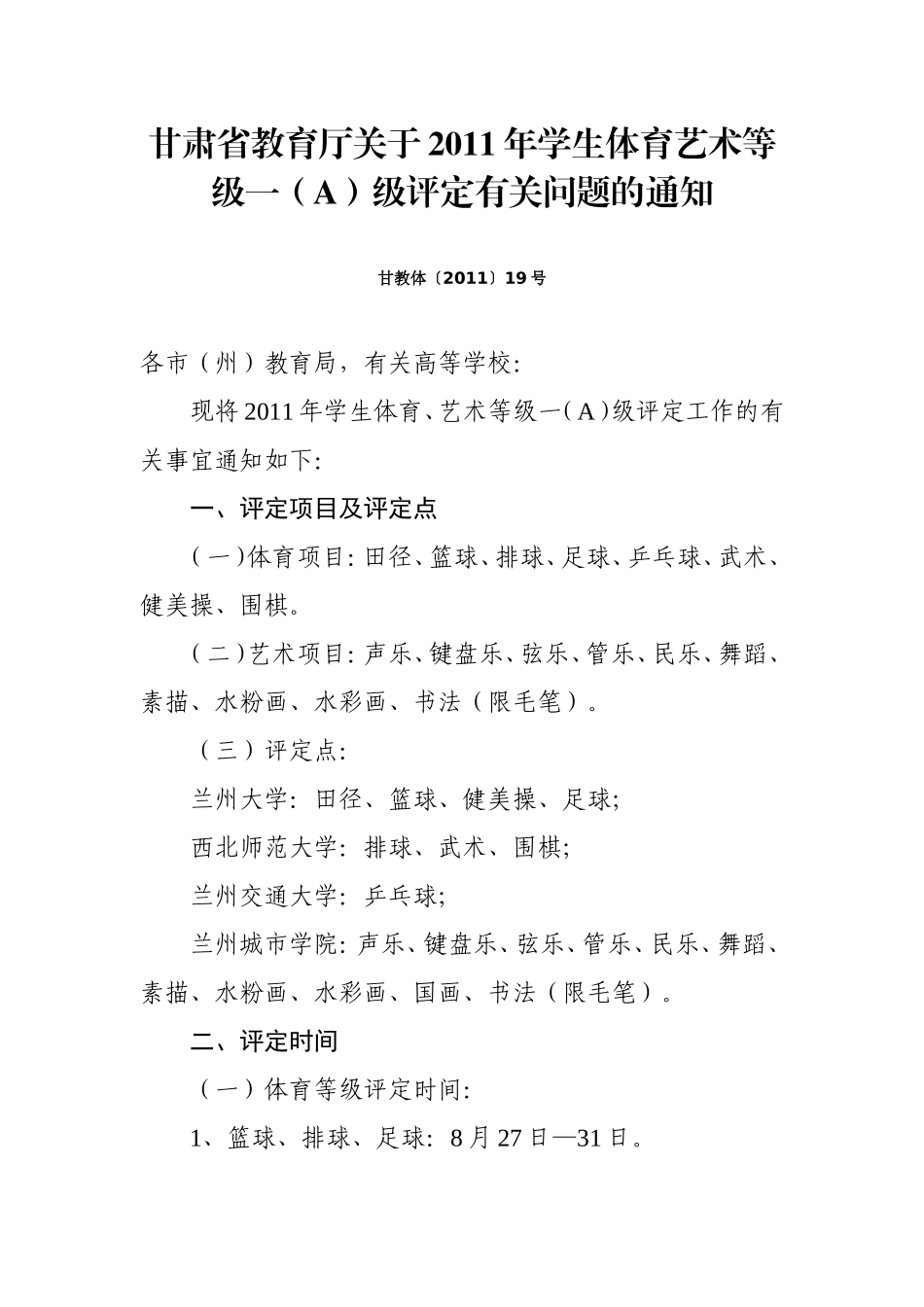 甘肃省教育厅关于2011年学生体育艺术等级一（A）级评定有关问题的通知

甘教体〔2011〕19号

各市（州）教育局，有关高等学校：

现将2011年学生体育、艺术等级一（A）级评定工作的有关事宜通知如下：

一、评定项目及评定点

（一）体育项目：田径、篮球、排球、足球、乒乓球、武术、健美操、围棋。

（二）艺术项目：声乐、键盘乐、弦乐、管乐、民乐、舞蹈、素描、水粉画、水彩画、书法（限毛笔）。

（三）评定点：

兰州大学：田径、篮球、健美操、足球；

西北师范大学：排球、武术、围棋；

兰州交通大学：乒乓球；

兰州城市学院：声乐、键盘乐、弦乐、管乐、民乐、舞蹈、素描、水粉画、水彩画、国画、书法（限毛笔）。

二、评定时间

（一）体育等级评定时间：

1、篮球、排球、足球：8月27日—31日。